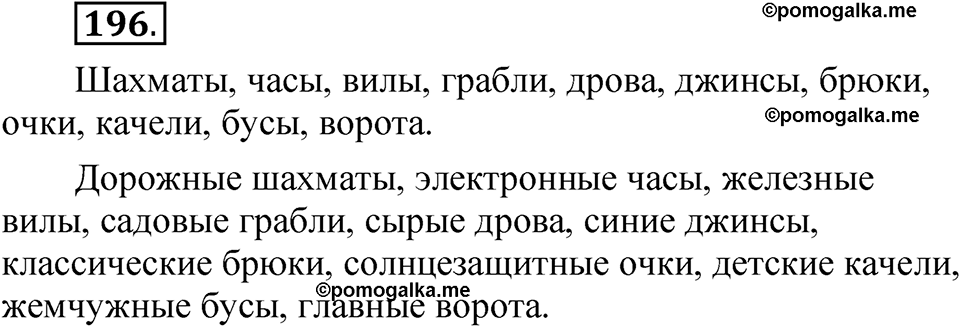 196.

©pomogalka.me

Шахматы, часы, вилы, грабли, дрова, джинсы, брюки, очки, качели, бусы, ворота.

©pomogalka.me

Дорожные шахматы, электронные часы, железные вилы, садовые грабли, сырые дрова, синие джинсы, классические брюки, солнцезащитные очки, детские качели, жемчужные бусы, главные ворота.

©pomogalka.me